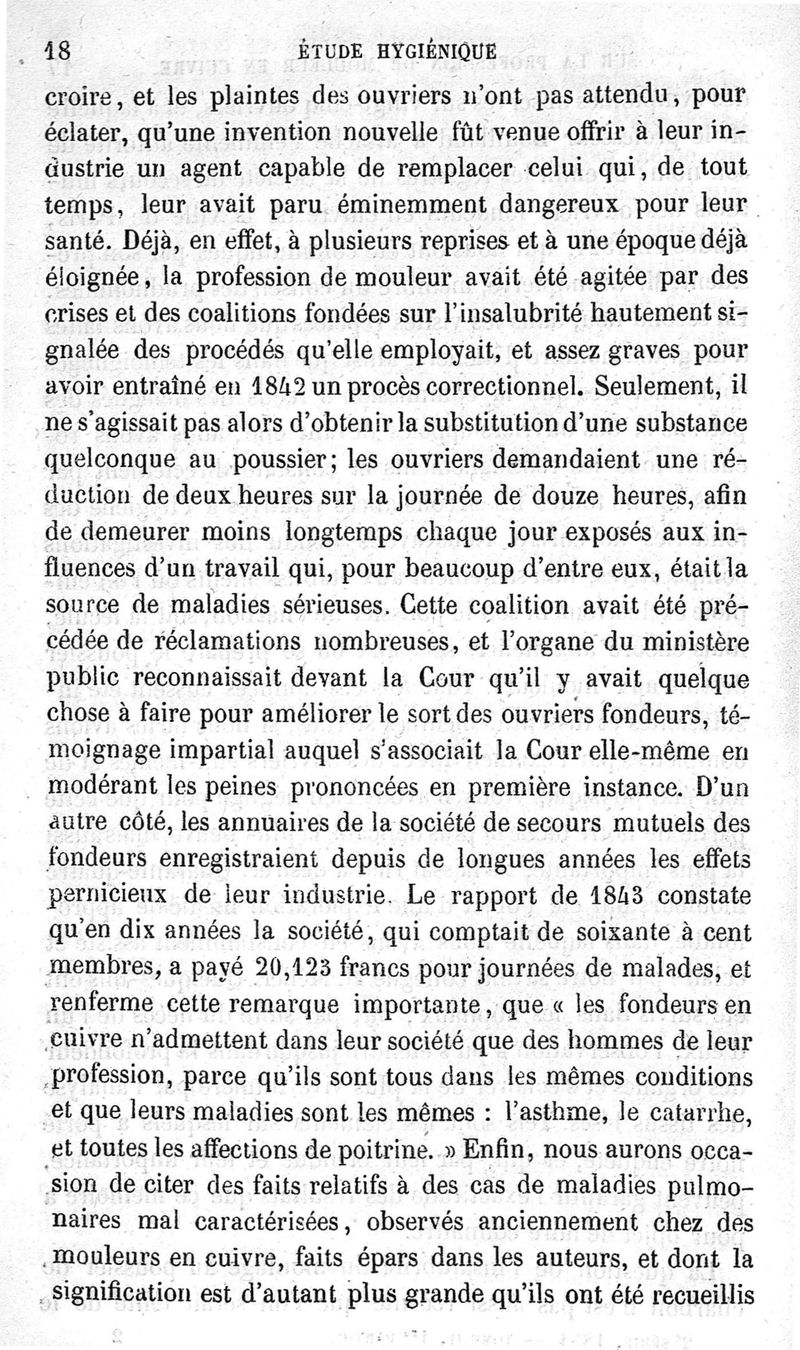 18 ÉTUDE HYGIÉNIQUE

croire, et les plaintes des ouvriers n'ont pas attendu, pour éclater, qu'une invention nouvelle fût venue offrir à leur industrie un agent capable de remplacer celui qui, de tout temps, leur avait paru éminemment dangereux pour leur santé. Déjà, en effet, à plusieurs reprises et à une époque déjà éloignée, la profession de mouleur avait été agitée par des crises et des coalitions fondées sur l'insalubrité hautement signalée des procédés qu'elle employait, et assez graves pour avoir entraîné en 1842 un procès correctionnel. Seulement, il ne s'agissait pas alors d'obtenir la substitution d'une substance quelconque au poussier; les ouvriers demandaient une réduction de deux heures sur la journée de douze heures, afin de demeurer moins longtemps chaque jour exposés aux influences d'un travail qui, pour beaucoup d'entre eux, était la source de maladies sérieuses. Cette coalition avait été précédée de réclamations nombreuses, et l'organe du ministère public reconnaissait devant la Cour qu'il y avait quelque chose à faire pour améliorer le sort des ouvriers fondeurs, témoignage impartial auquel s'associait la Cour elle-même en modérant les peines prononcées en première instance. D'un autre côté, les annuaires de la société de secours mutuels des fondeurs enregistraient depuis de longues années les effets pernicieux de leur industrie. Le rapport de 1843 constate qu'en dix années la société, qui comptait de soixante à cent membres, a payé 20,123 francs pour journées de malades, et renferme cette remarque importante, que « les fondeurs en cuivre n'admettent dans leur société que des hommes de leur profession, parce qu'ils sont tous dans les mêmes conditions et que leurs maladies sont les mêmes : l'asthme, le catarrhe, et toutes les affections de poitrine. » Enfin, nous aurons occasion de citer des faits relatifs à des cas de maladies pulmonaires mal caractérisées, observés anciennement chez des mouleurs en cuivre, faits épars dans les auteurs, et dont la signification est d'autant plus grande qu'ils ont été recueillis